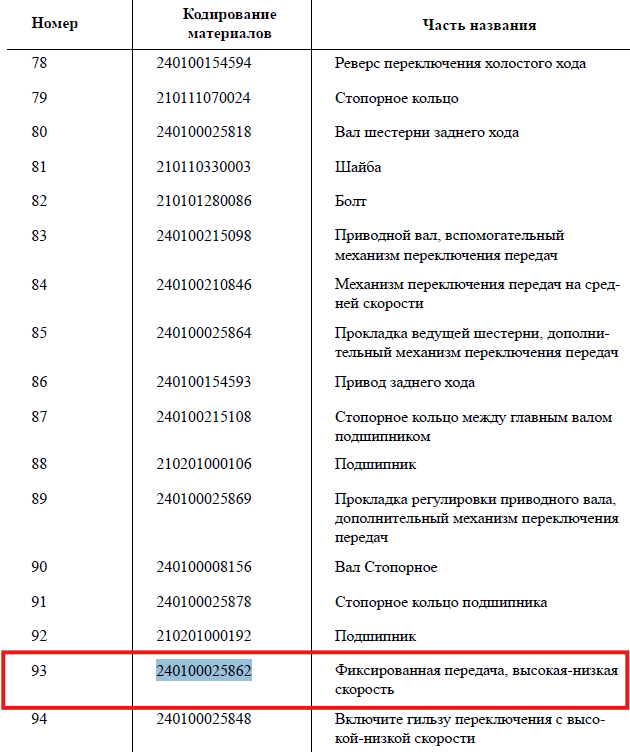 | Номер | Кодирование материалов | Часть названия |
|---|---|---|
| 78 | 240100154594 | Реверс переключения холостого хода |
| 79 | 210111070024 | Стопорное кольцо |
| 80 | 240100025818 | Вал шестерни заднего хода |
| 81 | 210110330003 | Шайба |
| 82 | 210101280086 | Болт |
| 83 | 240100215098 | Приводной вал, вспомогательный механизм переключения передач |
| 84 | 240100210846 | Механизм переключения передач на средней скорости |
| 85 | 240100025864 | Прокладка ведущей шестерни, дополнительный механизм переключения передач |
| 86 | 240100154593 | Привод заднего хода |
| 87 | 240100215108 | Стопорное кольцо между главным валом подшипником |
| 88 | 210201000106 | Подшипник |
| 89 | 240100025869 | Прокладка регулировки приводного вала, дополнительный механизм переключения передач |
| 90 | 240100008156 | Вал Стопорное |
| 91 | 240100025878 | Стопорное кольцо подшипника |
| 92 | 210201000192 | Подшипник |
| 93 | 240100025862 | Фиксированная передача, высокая-низкая скорость |
| 94 | 240100025848 | Включите гильзу переключения с высокой-низкой скорости |